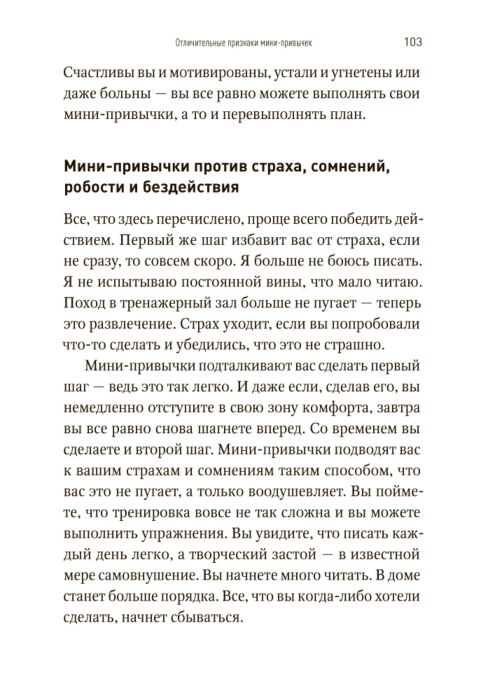 Отличительные признаки мини-привычек 103

Счастливы вы и мотивированы, устали и угнетены или даже больны — вы все равно можете выполнять свои мини-привычки, а то и перевыполнять план.

Мини-привычки против страха, сомнений, робости и бездействия

Все, что здесь перечислено, проще всего победить действием. Первый же шаг избавит вас от страха, если не сразу, то совсем скоро. Я больше не боюсь писать. Я не испытываю постоянной вины, что мало читаю. Поход в тренажерный зал больше не пугает — теперь это развлечение. Страх уходит, если вы попробовали что-то сделать и убедились, что это не страшно.

Мини-привычки подталкивают вас сделать первый шаг — ведь это так легко. И даже если, сделав его, вы немедленно отступите в свою зону комфорта, завтра вы все равно снова шагнете вперед. Со временем вы сделаете и второй шаг. Мини-привычки подводят вас к вашим страхам и сомнениям таким способом, что вас это не пугает, а только воодушевляет. Вы поймете, что тренировка вовсе не так сложна и вы можете выполнить упражнения. Вы увидите, что писать каждый день легко, а творческий застой — в известной мере самовнушение. Вы начнете много читать. В доме станет больше порядка. Все, что вы когда-либо хотели сделать, начнет сбываться.